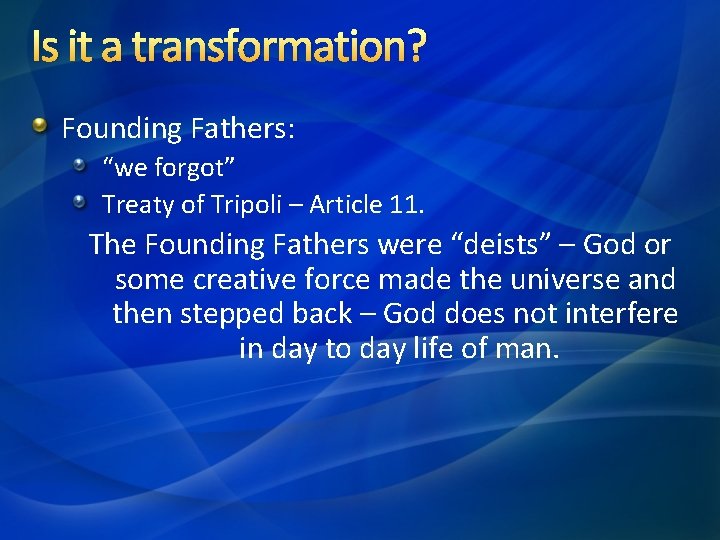 Is it a transformation?

Founding Fathers:

“we forgot”

Treaty of Tripoli – Article 11.

The Founding Fathers were “deists” – God or some creative force made the universe and then stepped back – God does not interfere in day to day life of man.